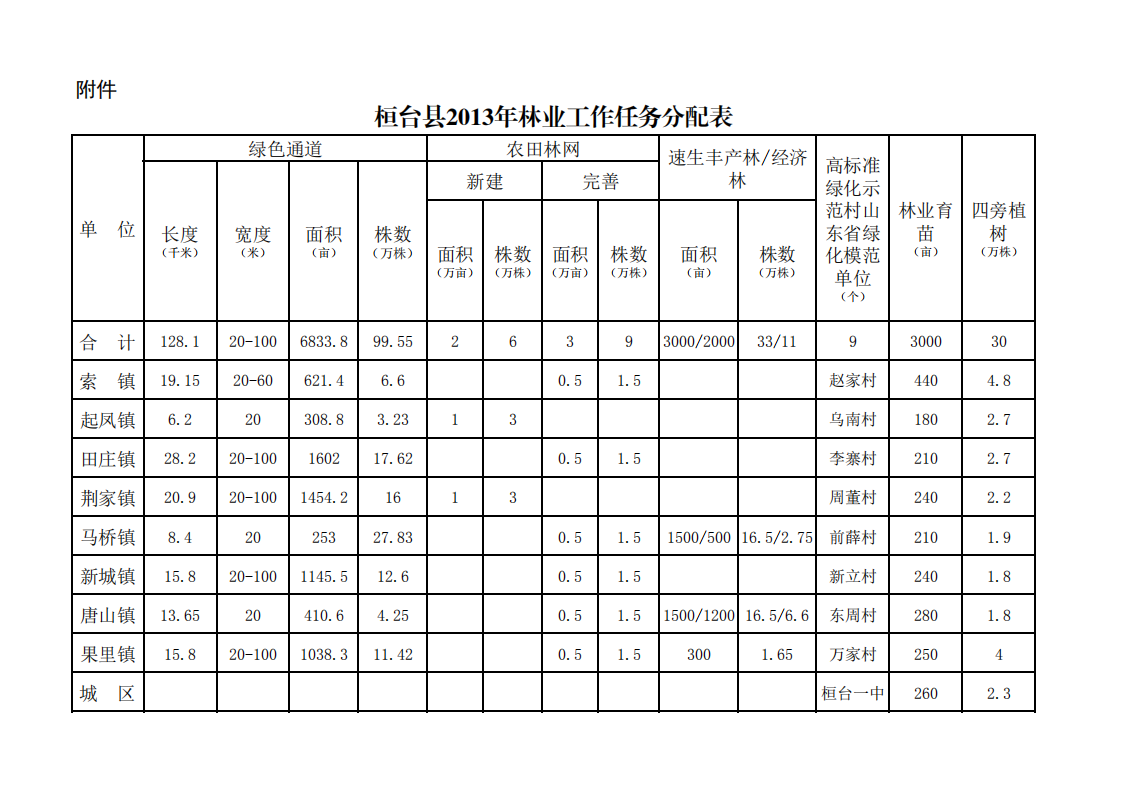 附件

桓台县2013年林业工作任务分配表

| 单 位 | 绿色通道 长度（千米） | 绿色通道 宽度（米） | 绿色通道 面积（亩） | 绿色通道 株数（万株） | 农田林网 新建 面积（万亩） | 农田林网 新建 株数（万株） | 农田林网 完善 面积（万亩） | 农田林网 完善 株数（万株） | 速生丰产林/经济林 面积（亩） | 速生丰产林/经济林 株数（万株） | 高标准绿化示范村山东省绿化模范单位（个） | 林业育苗（亩） | 四旁植树（万株） |
|---|---|---|---|---|---|---|---|---|---|---|---|---|---|
| 合 计 | 128.1 | 20-100 | 6833.8 | 99.55 | 2 | 6 | 3 | 9 | 3000/2000 | 33/11 | 9 | 3000 | 30 |
| 索 镇 | 19.15 | 20-60 | 621.4 | 6.6 | | | 0.5 | 1.5 | | | 赵家村 | 440 | 4.8 |
| 起凤镇 | 6.2 | 20 | 308.8 | 3.23 | 1 | 3 | | | | | 乌南村 | 180 | 2.7 |
| 田庄镇 | 28.2 | 20-100 | 1602 | 17.62 | | | 0.5 | 1.5 | | | 李寨村 | 210 | 2.7 |
| 荆家镇 | 20.9 | 20-100 | 1454.2 | 16 | 1 | 3 | | | | | 周董村 | 240 | 2.2 |
| 马桥镇 | 8.4 | 20 | 253 | 27.83 | | | 0.5 | 1.5 | 1500/500 | 16.5/2.75 | 前薛村 | 210 | 1.9 |
| 新城镇 | 15.8 | 20-100 | 1145.5 | 12.6 | | | 0.5 | 1.5 | | | 新立村 | 240 | 1.8 |
| 唐山镇 | 13.65 | 20 | 410.6 | 4.25 | | | 0.5 | 1.5 | 1500/1200 | 16.5/6.6 | 东周村 | 280 | 1.8 |
| 果里镇 | 15.8 | 20-100 | 1038.3 | 11.42 | | | 0.5 | 1.5 | 300 | 1.65 | 万家村 | 250 | 4 |
| 城 区 | | | | | | | | | | | 桓台一中 | 260 | 2.3 |